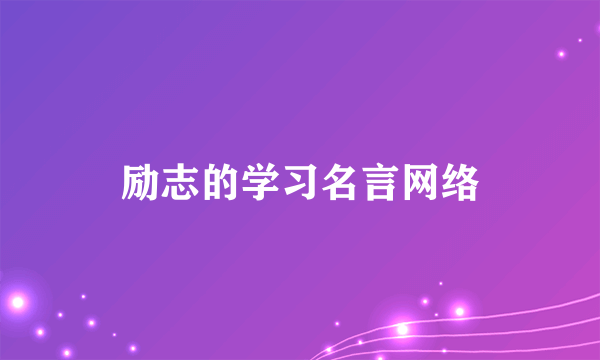 励志的学习名言网络